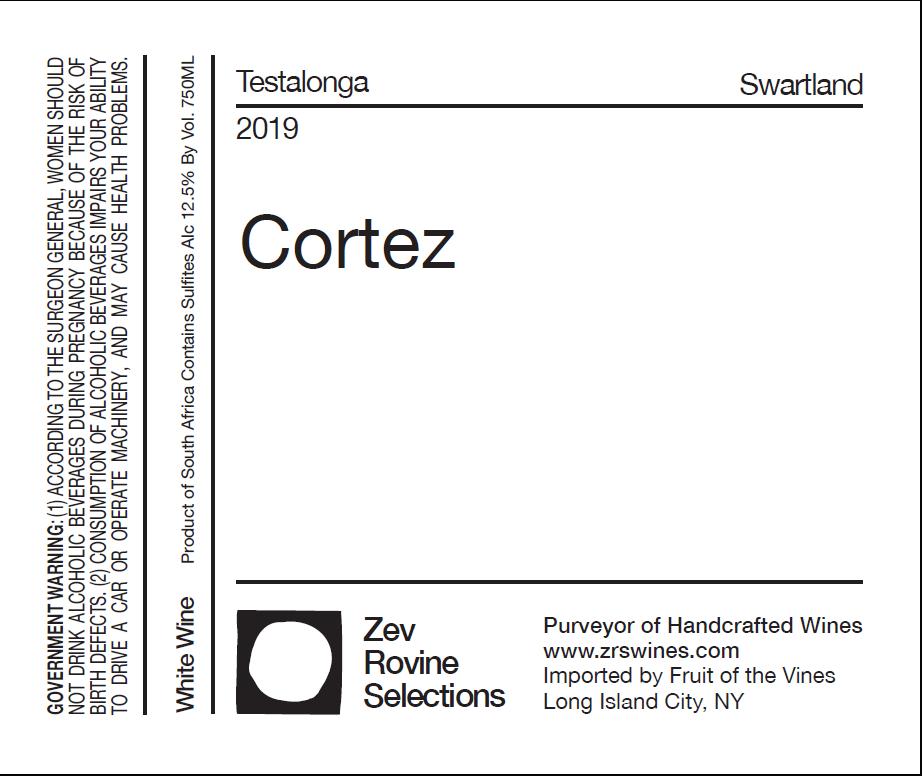 GOVERNMENT WARNING: (1) ACCORDING TO THE SURGEON GENERAL, WOMEN SHOULD NOT DRINK ALCOHOLIC BEVERAGES DURING PREGNANCY BECAUSE OF THE RISK OF BIRTH DEFECTS. (2) CONSUMPTION OF ALCOHOLIC BEVERAGES IMPAIRS YOUR ABILITY TO DRIVE A CAR OR OPERATE MACHINERY, AND MAY CAUSE HEALTH PROBLEMS.

White Wine

Product of South Africa Contains Sulfites Alc 12.5% By Vol. 750ML

Testalonga

Swartland

2019

Cortez

Zev
Rovine
Selections

Purveyor of Handcrafted Wines
www.zrswines.com
Imported by Fruit of the Vines
Long Island City, NY